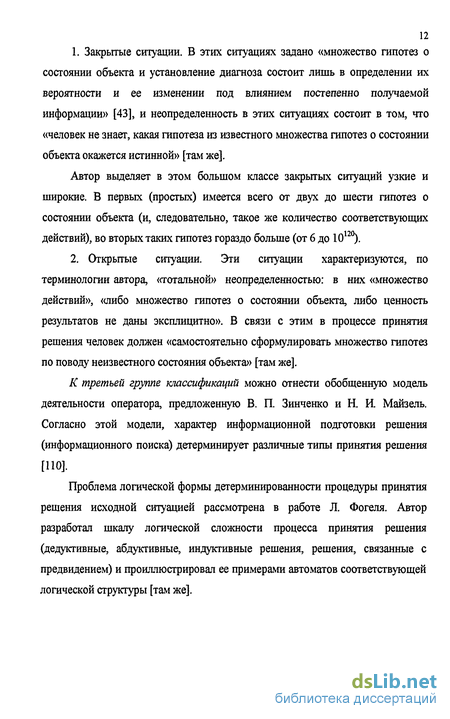 12

1. Закрытые ситуации. В этих ситуациях задано «множество гипотез о состоянии объекта и установление диагноза состоит лишь в определении их вероятности и ее изменении под влиянием постепенно получаемой информации» [43], и неопределенность в этих ситуациях состоит в том, что «человек не знает, какая гипотеза из известного множества гипотез о состоянии объекта окажется истинной» [там же].

Автор выделяет в этом большом классе закрытых ситуаций узкие и широкие. В первых (простых) имеется всего от двух до шести гипотез о состоянии объекта (и, следовательно, такое же количество соответствующих действий), во вторых таких гипотез гораздо больше (от 6 до $10^{120}$).

2. Открытые ситуации. Эти ситуации характеризуются, по терминологии автора, «тотальной» неопределенностью: в них «множество действий», «либо множество гипотез о состоянии объекта, либо ценность результатов не даны эксплицитно». В связи с этим в процессе принятия решения человек должен «самостоятельно сформулировать множество гипотез по поводу неизвестного состояния объекта» [там же].

К третьей группе классификаций можно отнести обобщенную модель деятельности оператора, предложенную В. П. Зинченко и Н. И. Майзель. Согласно этой модели, характер информационной подготовки решения (информационного поиска) детерминирует различные типы принятия решения [110].

Проблема логической формы детерминированности процедуры принятия решения исходной ситуацией рассмотрена в работе Л. Фогеля. Автор разработал шкалу логической сложности процесса принятия решения (дедуктивные, абдуктивные, индуктивные решения, решения, связанные с предвидением) и проиллюстрировал ее примерами автоматов соответствующей логической структуры [там же].

dsLib.net
библиотека диссертаций